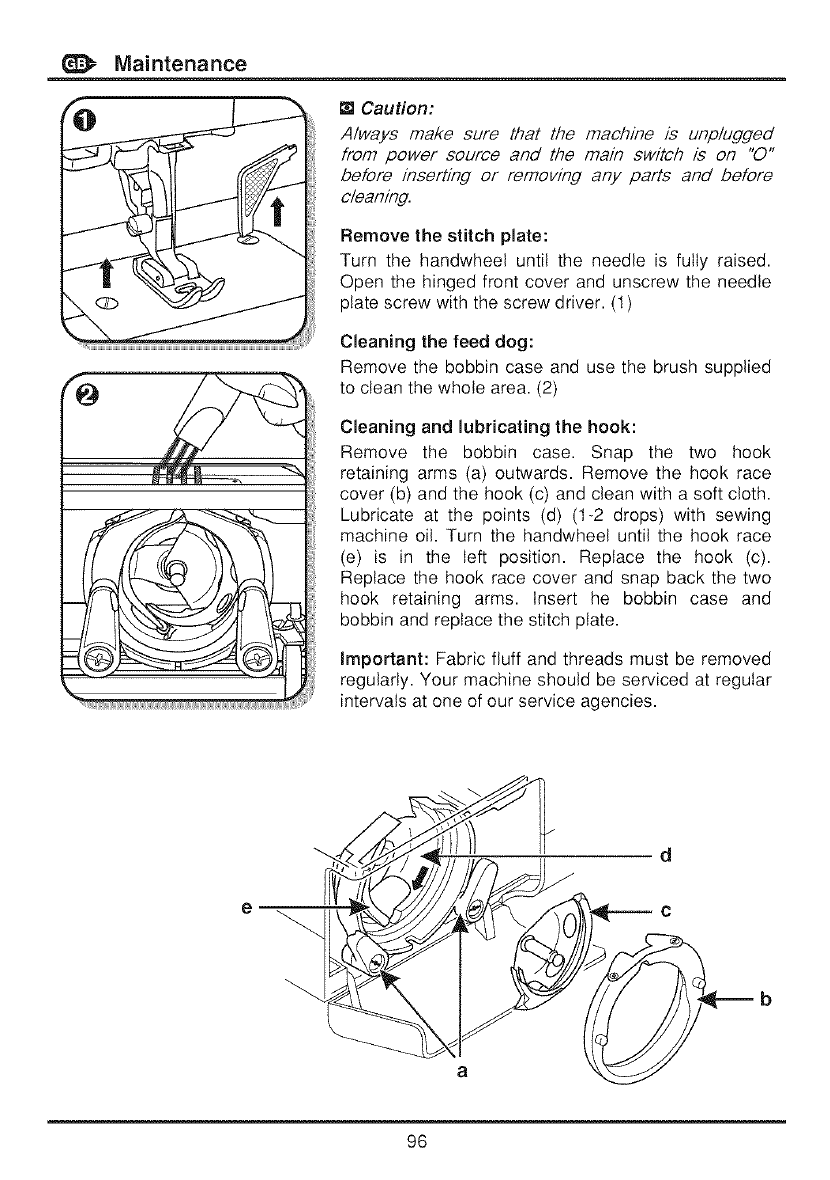 GB Maintenance

1

2

Caution:
Always make sure that the machine is unplugged from power source and the main switch is on "O" before inserting or removing any parts and before cleaning.

Remove the stitch plate:
Turn the handwheel until the needle is fully raised. Open the hinged front cover and unscrew the needle plate screw with the screw driver. (1)

Cleaning the feed dog:
Remove the bobbin case and use the brush supplied to clean the whole area. (2)

Cleaning and lubricating the hook:
Remove the bobbin case. Snap the two hook retaining arms (a) outwards. Remove the hook race cover (b) and the hook (c) and clean with a soft cloth. Lubricate at the points (d) (1-2 drops) with sewing machine oil. Turn the handwheel until the hook race (e) is in the left position. Replace the hook (c). Replace the hook race cover and snap back the two hook retaining arms. Insert he bobbin case and bobbin and replace the stitch plate.

Important: Fabric fluff and threads must be removed regularly. Your machine should be serviced at regular intervals at one of our service agencies.

d
e
c
b
a

96